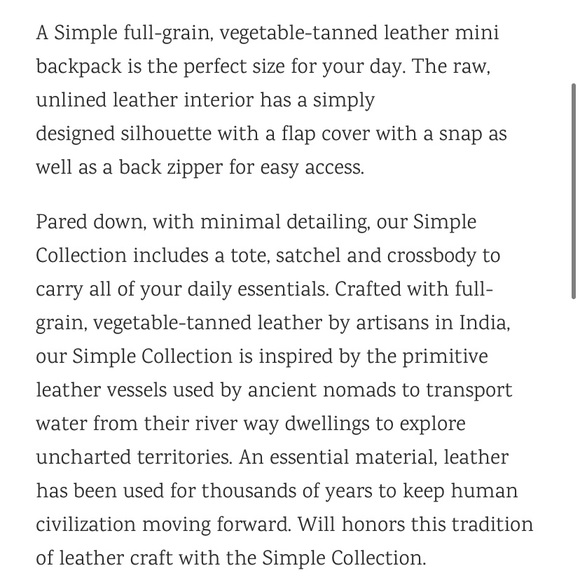 A Simple full-grain, vegetable-tanned leather mini backpack is the perfect size for your day. The raw, unlined leather interior has a simply designed silhouette with a flap cover with a snap as well as a back zipper for easy access.

Pared down, with minimal detailing, our Simple Collection includes a tote, satchel and crossbody to carry all of your daily essentials. Crafted with full-grain, vegetable-tanned leather by artisans in India, our Simple Collection is inspired by the primitive leather vessels used by ancient nomads to transport water from their river way dwellings to explore uncharted territories. An essential material, leather has been used for thousands of years to keep human civilization moving forward. Will honors this tradition of leather craft with the Simple Collection.